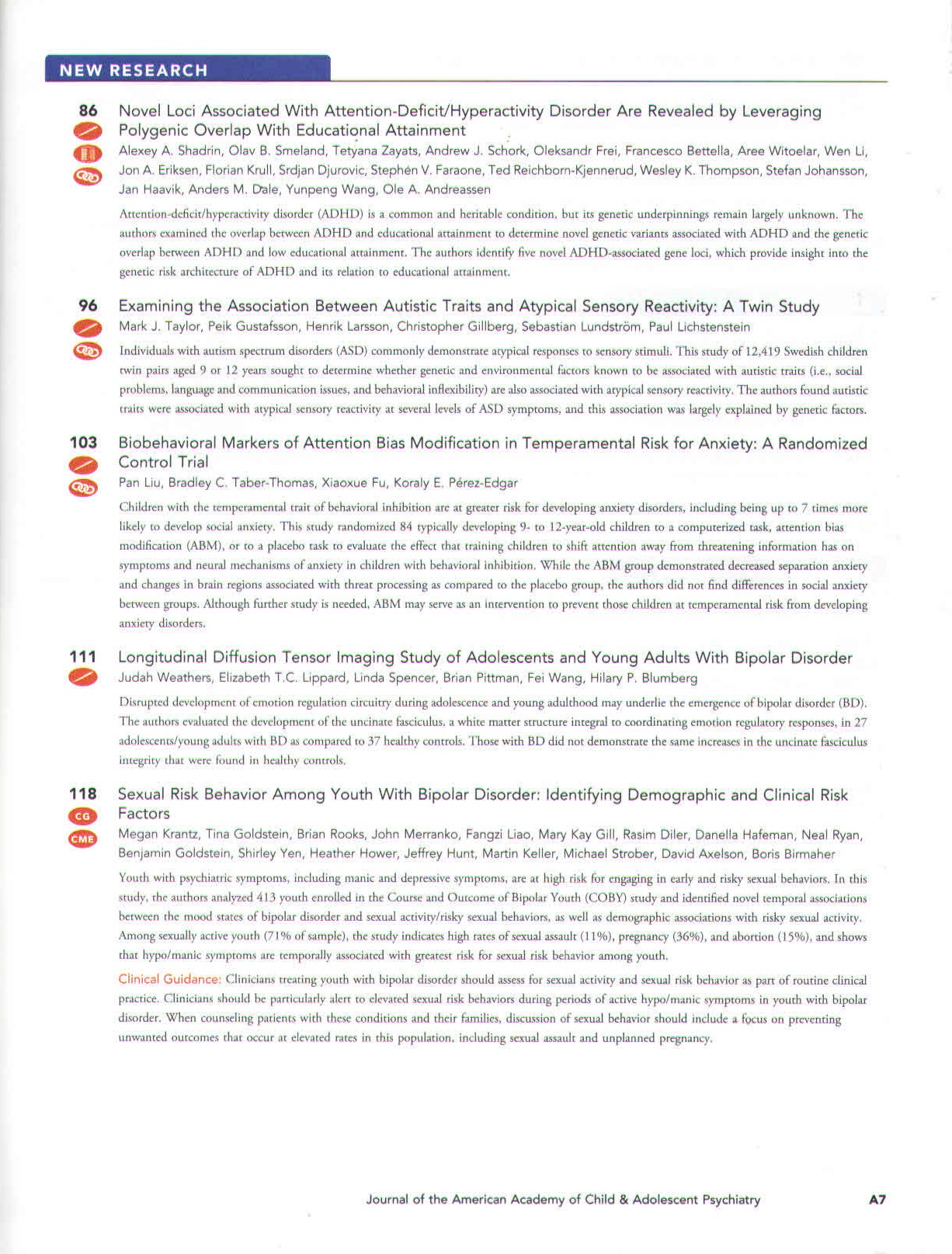 NEW RESEARCH

86 Novel Loci Associated With Attention-Deficit/Hyperactivity Disorder Are Revealed by Leveraging Polygenic Overlap With Educational Attainment
Alexey A. Shadrin, Olav B. Smeland, Tetyana Zayats, Andrew J. Schork, Oleksandr Frei, Francesco Bettella, Aree Witoelar, Wen Li, Jon A. Eriksen, Florian Krull, Srdjan Djurovic, Stephen V. Faraone, Ted Reichborn-Kjennerud, Wesley K. Thompson, Stefan Johansson, Jan Haavik, Anders M. Dale, Yunpeng Wang, Ole A. Andreassen

Attention-deficit/hyperactivity disorder (ADHD) is a common and heritable condition, but its genetic underpinnings remain largely unknown. The authors examined the overlap between ADHD and educational attainment to determine novel genetic variants associated with ADHD and the genetic overlap between ADHD and low educational attainment. The authors identify five novel ADHD-associated gene loci, which provide insight into the genetic risk architecture of ADHD and its relation to educational attainment.

96 Examining the Association Between Autistic Traits and Atypical Sensory Reactivity: A Twin Study
Mark J. Taylor, Peik Gustafsson, Henrik Larsson, Christopher Gillberg, Sebastian Lundström, Paul Lichstenstein

Individuals with autism spectrum disorders (ASD) commonly demonstrate atypical responses to sensory stimuli. This study of 12,419 Swedish children twin pairs aged 9 or 12 years sought to determine whether genetic and environmental factors known to be associated with autistic traits (i.e., social problems, language and communication issues, and behavioral inflexibility) are also associated with atypical sensory reactivity. The authors found autistic traits were associated with atypical sensory reactivity at several levels of ASD symptoms, and this association was largely explained by genetic factors.

103 Biobehavioral Markers of Attention Bias Modification in Temperamental Risk for Anxiety: A Randomized Control Trial
Pan Liu, Bradley C. Taber-Thomas, Xiaoxue Fu, Koraly E. Pérez-Edgar

Children with the temperamental trait of behavioral inhibition are at greater risk for developing anxiety disorders, including being up to 7 times more likely to develop social anxiety. This study randomized 84 typically developing 9- to 12-year-old children to a computerized task, attention bias modification (ABM), or to a placebo task to evaluate the effect that training children to shift attention away from threatening information has on symptoms and neural mechanisms of anxiety in children with behavioral inhibition. While the ABM group demonstrated decreased separation anxiety and changes in brain regions associated with threat processing as compared to the placebo group, the authors did not find differences in social anxiety between groups. Although further study is needed, ABM may serve as an intervention to prevent those children at temperamental risk from developing anxiety disorders.

111 Longitudinal Diffusion Tensor Imaging Study of Adolescents and Young Adults With Bipolar Disorder
Judah Weathers, Elizabeth T.C. Lippard, Linda Spencer, Brian Pittman, Fei Wang, Hilary P. Blumberg

Disrupted development of emotion regulation circuitry during adolescence and young adulthood may underlie the emergence of bipolar disorder (BD). The authors evaluated the development of the uncinate fasciculus, a white matter structure integral to coordinating emotion regulatory responses, in 27 adolescents/young adults with BD as compared to 37 healthy controls. Those with BD did not demonstrate the same increases in the uncinate fasciculus integrity that were found in healthy controls.

118 Sexual Risk Behavior Among Youth With Bipolar Disorder: Identifying Demographic and Clinical Risk Factors
CG
CME
Megan Krantz, Tina Goldstein, Brian Rooks, John Merranko, Fangzi Liao, Mary Kay Gill, Rasim Diler, Danella Hafeman, Neal Ryan, Benjamin Goldstein, Shirley Yen, Heather Hower, Jeffrey Hunt, Martin Keller, Michael Strober, David Axelson, Boris Birmaher

Youth with psychiatric symptoms, including manic and depressive symptoms, are at high risk for engaging in early and risky sexual behaviors. In this study, the authors analyzed 413 youth enrolled in the Course and Outcome of Bipolar Youth (COBY) study and identified novel temporal associations between the mood states of bipolar disorder and sexual activity/risky sexual behaviors, as well as demographic associations with risky sexual activity. Among sexually active youth (71% of sample), the study indicates high rates of sexual assault (11%), pregnancy (36%), and abortion (15%), and shows that hypo/manic symptoms are temporally associated with greatest risk for sexual risk behavior among youth.

Clinical Guidance: Clinicians treating youth with bipolar disorder should assess for sexual activity and sexual risk behavior as part of routine clinical practice. Clinicians should be particularly alert to elevated sexual risk behaviors during periods of active hypo/manic symptoms in youth with bipolar disorder. When counseling patients with these conditions and their families, discussion of sexual behavior should include a focus on preventing unwanted outcomes that occur at elevated rates in this population, including sexual assault and unplanned pregnancy.

Journal of the American Academy of Child & Adolescent Psychiatry A7